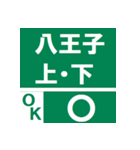 八王子
上・下

OK ○